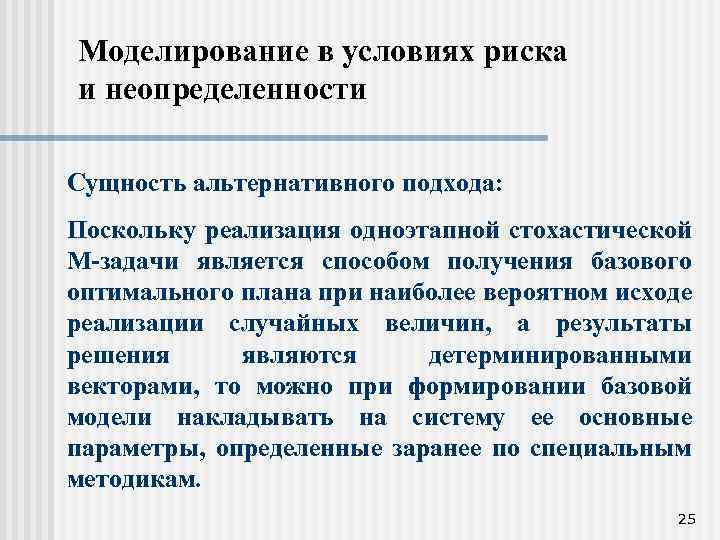 Моделирование в условиях риска и неопределенности

Сущность альтернативного подхода:

Поскольку реализация одноэтапной стохастической М-задачи является способом получения базового оптимального плана при наиболее вероятном исходе реализации случайных величин, а результаты решения являются детерминированными векторами, то можно при формировании базовой модели накладывать на систему ее основные параметры, определенные заранее по специальным методикам.

25